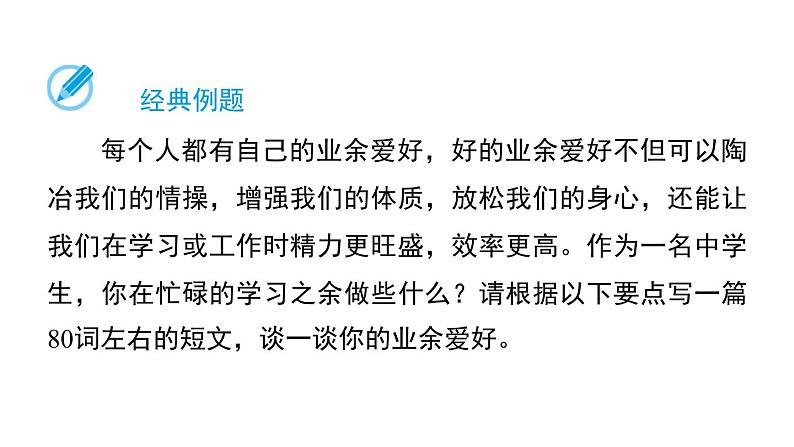 经典例题

每个人都有自己的业余爱好，好的业余爱好不但可以陶冶我们的情操，增强我们的体质，放松我们的身心，还能让我们在学习或工作时精力更旺盛，效率更高。作为一名中学生，你在忙碌的学习之余做些什么？请根据以下要点写一篇80词左右的短文，谈一谈你的业余爱好。